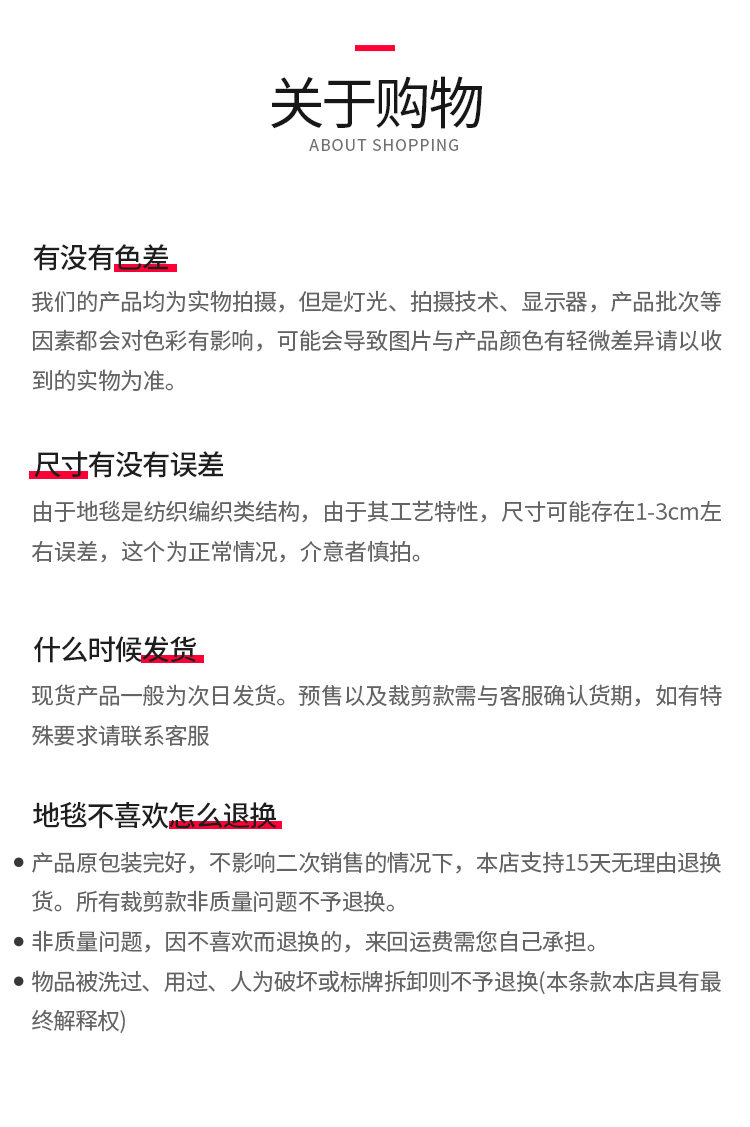 关于购物
ABOUT SHOPPING

有没有色差

我们的产品均为实物拍摄，但是灯光、拍摄技术、显示器，产品批次等因素都会对色彩有影响，可能会导致图片与产品颜色有轻微差异请以收到的实物为准。

尺寸有没有误差

由于地毯是纺织编织类结构，由于其工艺特性，尺寸可能存在1-3cm左右误差，这个为正常情况，介意者慎拍。

什么时候发货

现货产品一般为次日发货。预售以及裁剪款需与客服确认货期，如有特殊要求请联系客服

地毯不喜欢怎么退换

• 产品原包装完好，不影响二次销售的情况下，本店支持15天无理由退换货。所有裁剪款非质量问题不予退换。
• 非质量问题，因不喜欢而退换的，来回运费需您自己承担。
• 物品被洗过、用过、人为破坏或标牌拆卸则不予退换(本条款本店具有最终解释权)